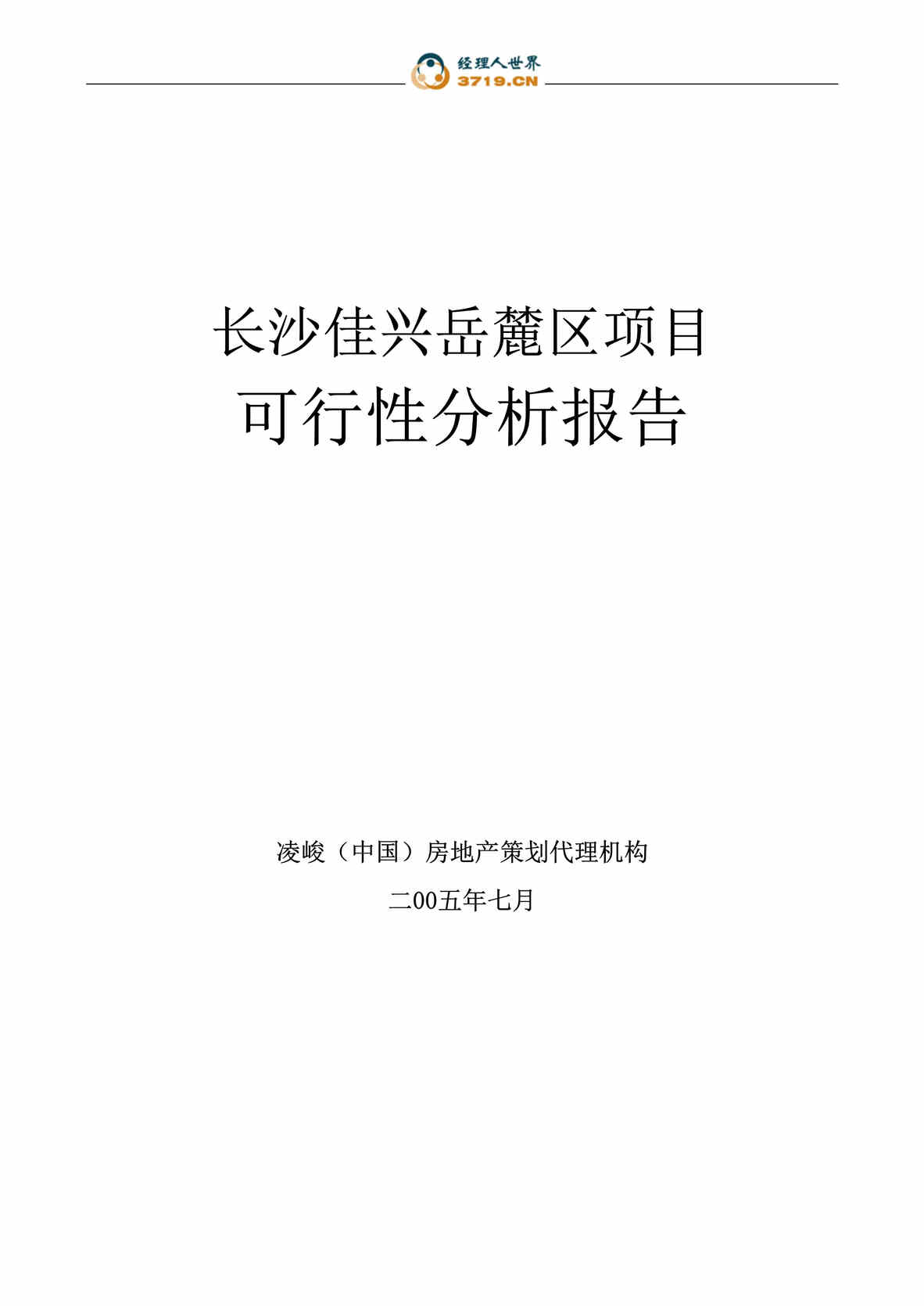 经理人世界
3719.CN

长沙佳兴岳麓区项目
可行性分析报告

凌峻（中国）房地产策划代理机构

二00五年七月